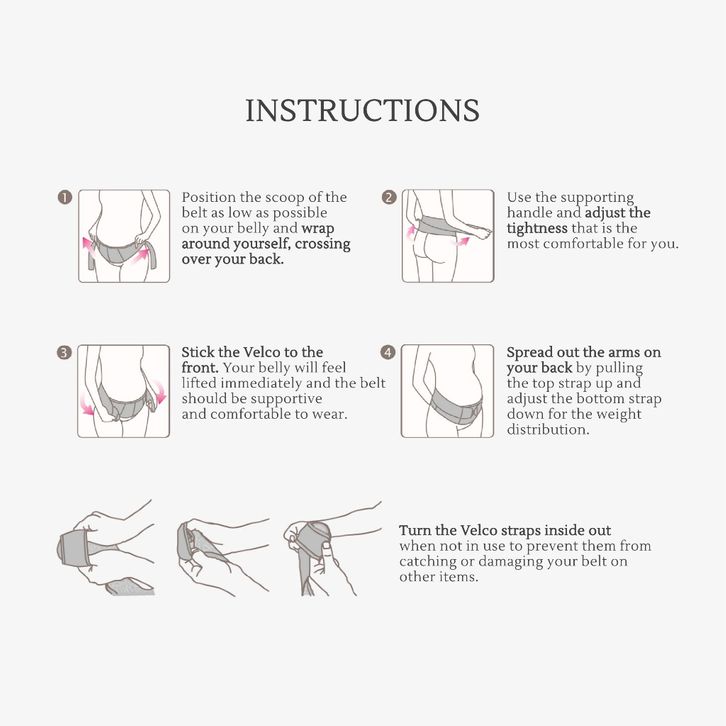 INSTRUCTIONS

1 Position the scoop of the belt as low as possible on your belly and wrap around yourself, crossing over your back.

2 Use the supporting handle and adjust the tightness that is the most comfortable for you.

3 Stick the Velco to the front. Your belly will feel lifted immediately and the belt should be supportive and comfortable to wear.

4 Spread out the arms on your back by pulling the top strap up and adjust the bottom strap down for the weight distribution.

Turn the Velco straps inside out when not in use to prevent them from catching or damaging your belt on other items.